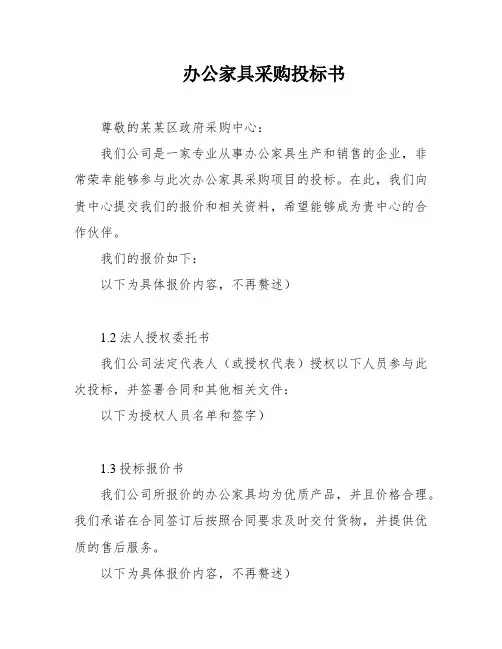 办公家具采购投标书

尊敬的某某区政府采购中心：

我们公司是一家专业从事办公家具生产和销售的企业，非常荣幸能够参与此次办公家具采购项目的投标。在此，我们向贵中心提交我们的报价和相关资料，希望能够成为贵中心的合作伙伴。

我们的报价如下：

以下为具体报价内容，不再赘述）

1.2 法人授权委托书

我们公司法定代表人（或授权代表）授权以下人员参与此次投标，并签署合同和其他相关文件：

以下为授权人员名单和签字）

1.3 投标报价书

我们公司所报价的办公家具均为优质产品，并且价格合理。我们承诺在合同签订后按照合同要求及时交付货物，并提供优质的售后服务。

以下为具体报价内容，不再赘述）